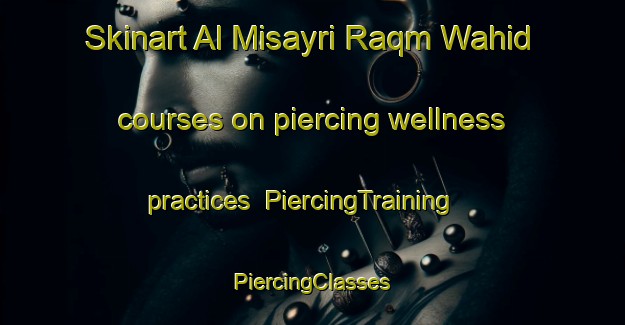 Skinart Al Misayri Raqm Wahid courses on piercing wellness practices PiercingTraining PiercingClasses